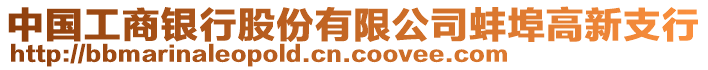 中国工商银行股份有限公司蚌埠高新支行
http://bbmarinaleopold.cn.coovee.com